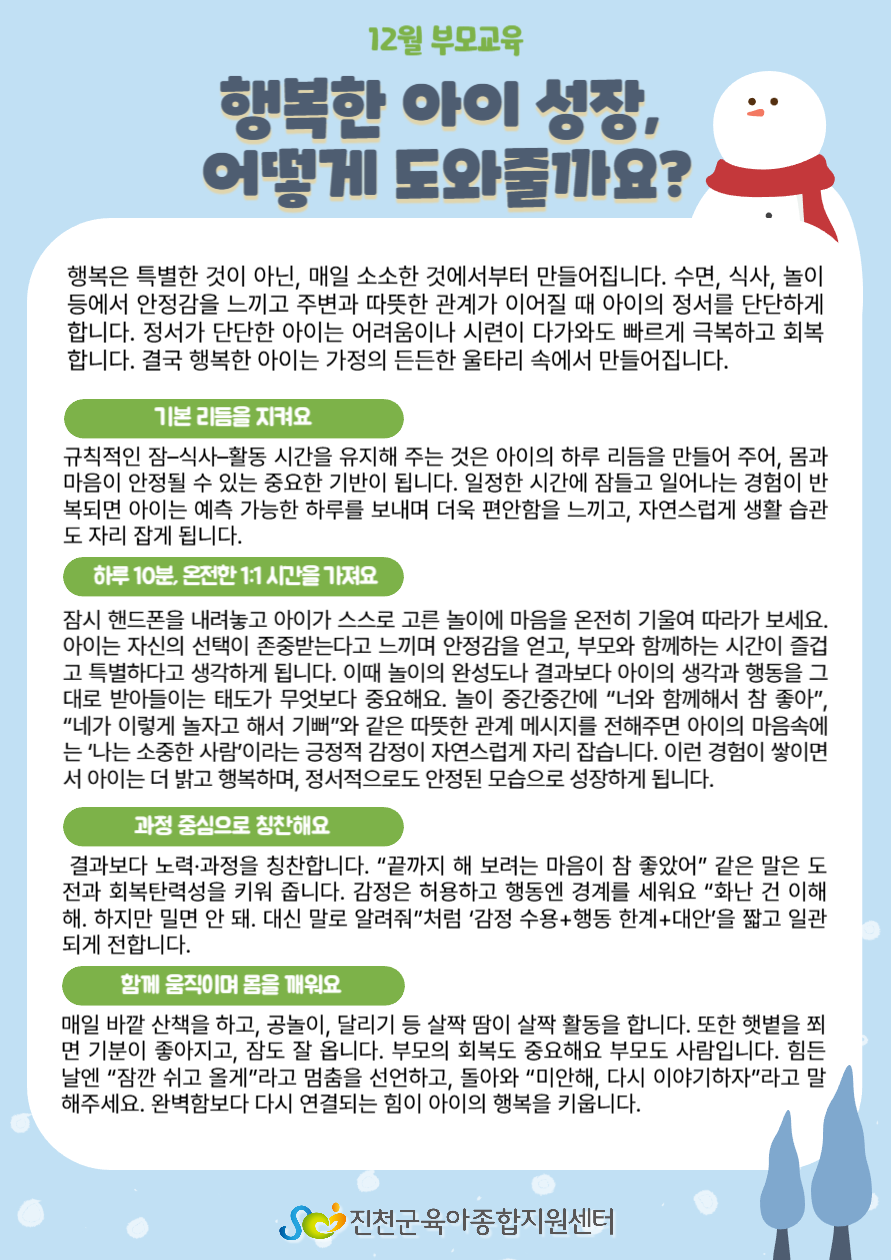 12월 부모교육

행복한 아이 성장,
어떻게 도와줄까요?

행복은 특별한 것이 아닌, 매일 소소한 것에서부터 만들어집니다. 수면, 식사, 놀이 등에서 안정감을 느끼고 주변과 따뜻한 관계가 이어질 때 아이의 정서를 단단하게 합니다. 정서가 단단한 아이는 어려움이나 시련이 다가와도 빠르게 극복하고 회복합니다. 결국 행복한 아이는 가정의 든든한 울타리 속에서 만들어집니다.

기본 리듬을 지켜요

규칙적인 잠–식사–활동 시간을 유지해 주는 것은 아이의 하루 리듬을 만들어 주어, 몸과 마음이 안정될 수 있는 중요한 기반이 됩니다. 일정한 시간에 잠들고 일어나는 경험이 반복되면 아이는 예측 가능한 하루를 보내며 더욱 편안함을 느끼고, 자연스럽게 생활 습관도 자리 잡게 됩니다.

하루 10분, 온전한 1:1 시간을 가져요

잠시 핸드폰을 내려놓고 아이가 스스로 고른 놀이에 마음을 온전히 기울여 따라가 보세요. 아이는 자신의 선택이 존중받는다고 느끼며 안정감을 얻고, 부모와 함께하는 시간이 즐겁고 특별하다고 생각하게 됩니다. 이때 놀이의 완성도나 결과보다 아이의 생각과 행동을 그대로 받아들이는 태도가 무엇보다 중요해요. 놀이 중간중간에 "너와 함께해서 참 좋아", "네가 이렇게 놀자고 해서 기뻐"와 같은 따뜻한 관계 메시지를 전해주면 아이의 마음속에는 '나는 소중한 사람'이라는 긍정적 감정이 자연스럽게 자리 잡습니다. 이런 경험이 쌓이면서 아이는 더 밝고 행복하며, 정서적으로도 안정된 모습으로 성장하게 됩니다.

과정 중심으로 칭찬해요

결과보다 노력·과정을 칭찬합니다. "끝까지 해 보려는 마음이 참 좋았어" 같은 말은 도전과 회복탄력성을 키워 줍니다. 감정은 허용하고 행동엔 경계를 세워요 "화난 건 이해해. 하지만 밀면 안 돼. 대신 말로 알려줘"처럼 '감정 수용+행동 한계+대안'을 짧고 일관되게 전합니다.

함께 움직이며 몸을 깨워요

매일 바깥 산책을 하고, 공놀이, 달리기 등 살짝 땀이 살짝 활동을 합니다. 또한 햇볕을 쬐면 기분이 좋아지고, 잠도 잘 옵니다. 부모의 회복도 중요해요 부모도 사람입니다. 힘든 날엔 "잠깐 쉬고 올게"라고 멈춤을 선언하고, 돌아와 "미안해, 다시 이야기하자"라고 말해주세요. 완벽함보다 다시 연결되는 힘이 아이의 행복을 키웁니다.

진천군육아종합지원센터